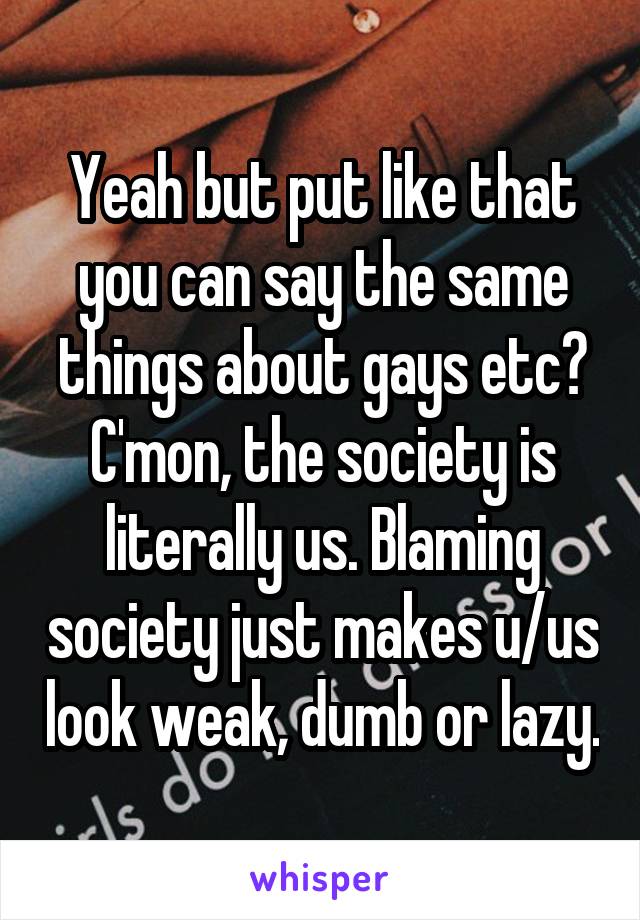 Yeah but put like that you can say the same things about gays etc? C'mon, the society is literally us. Blaming society just makes u/us look weak, dumb or lazy.

whisper